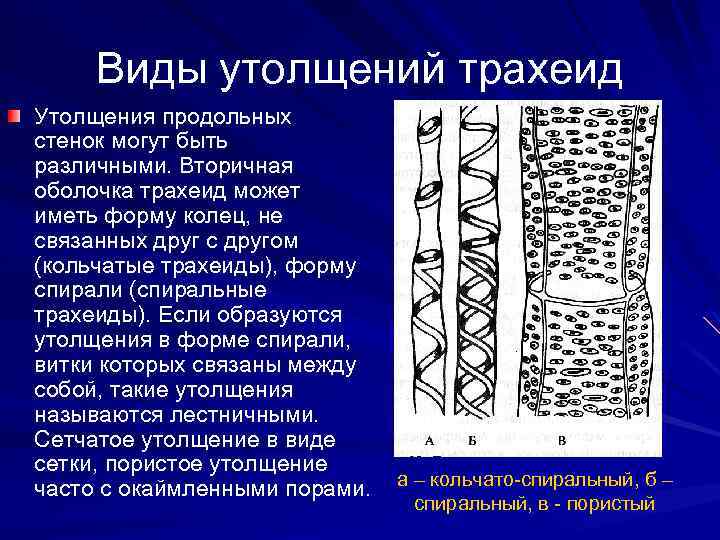 Виды утолщений трахеид

Утолщения продольных стенок могут быть различными. Вторичная оболочка трахеид может иметь форму колец, не связанных друг с другом (кольчатые трахеиды), форму спирали (спиральные трахеиды). Если образуются утолщения в форме спирали, витки которых связаны между собой, такие утолщения называются лестничными. Сетчатое утолщение в виде сетки, пористое утолщение часто с окаймленными порами.

А Б В

а – кольчато-спиральный, б – спиральный, в - пористый